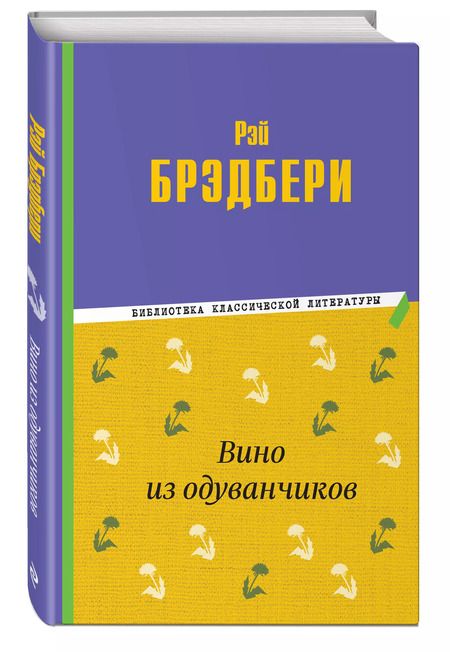 Рэй Брэдбери

Вино из одуванчиков

Рэй
БРЭДБЕРИ

БИБЛИОТЕКА КЛАССИЧЕСКОЙ ЛИТЕРАТУРЫ

Вино
из одуванчиков